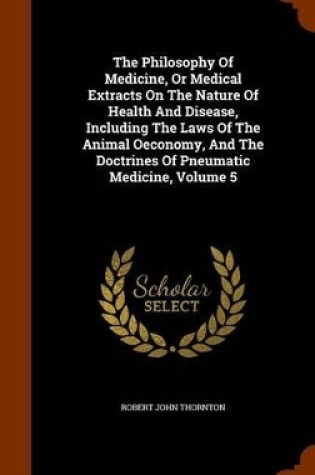 The Philosophy Of Medicine, Or Medical Extracts On The Nature Of Health And Disease, Including The Laws Of The Animal Oeconomy, And The Doctrines Of Pneumatic Medicine, Volume 5

Scholar
SELECT

ROBERT JOHN THORNTON